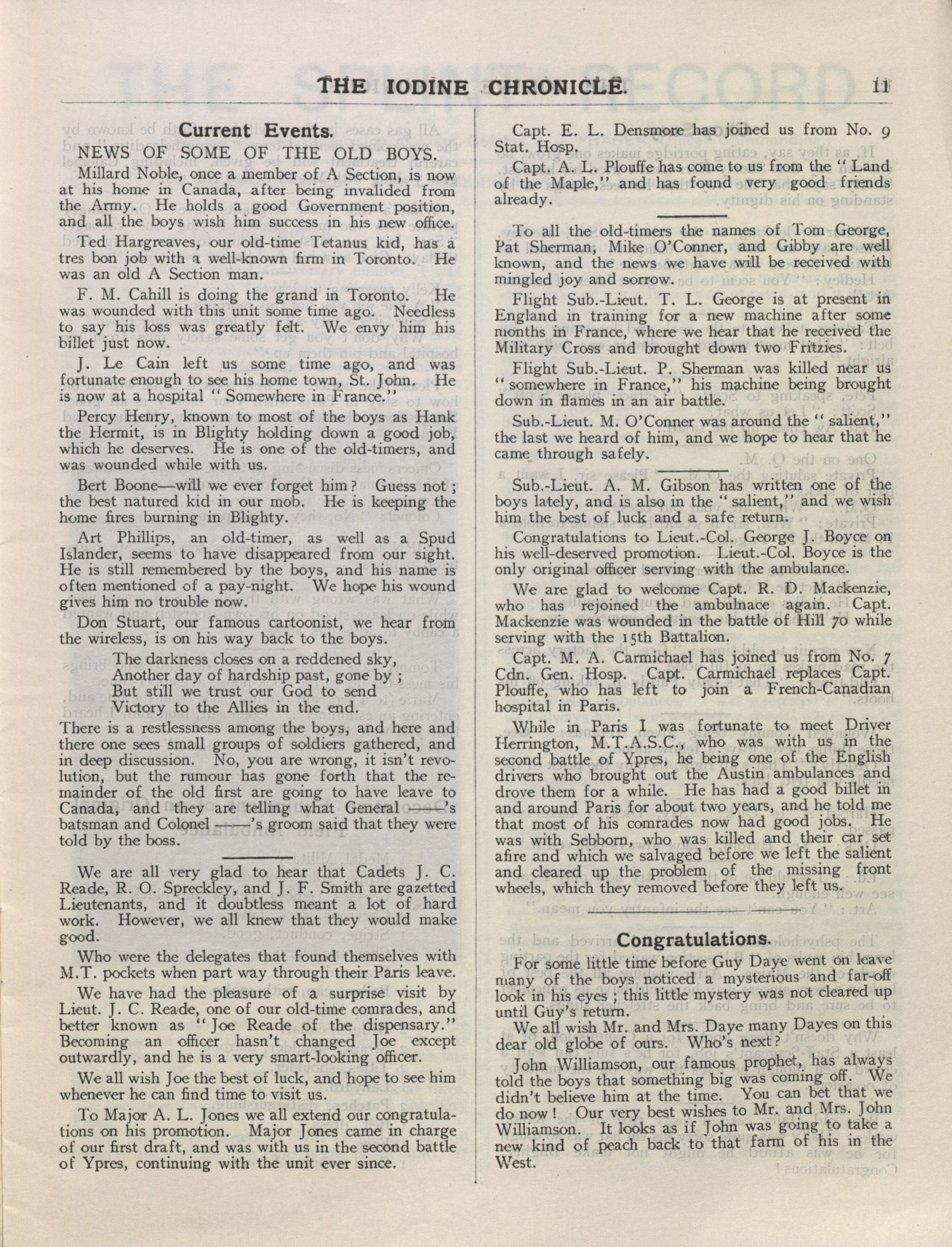 THE IODINE CHRONICLE. 11

Current Events.

NEWS OF SOME OF THE OLD BOYS.

Millard Noble, once a member of A Section, is now at his home in Canada, after being invalided from the Army. He holds a good Government position, and all the boys wish him success in his new office.

Ted Hargreaves, our old-time Tetanus kid, has a tres bon job with a well-known firm in Toronto. He was an old A Section man.

F. M. Cahill is doing the grand in Toronto. He was wounded with this unit some time ago. Needless to say his loss was greatly felt. We envy him his billet just now.

J. Le Cain left us some time ago, and was fortunate enough to see his home town, St. John. He is now at a hospital "Somewhere in France."

Percy Henry, known to most of the boys as Hank the Hermit, is in Blighty holding down a good job, which he deserves. He is one of the old-timers, and was wounded while with us.

Bert Boone—will we ever forget him? Guess not; the best natured kid in our mob. He is keeping the home fires burning in Blighty.

Art Phillips, an old-timer, as well as a Spud Islander, seems to have disappeared from our sight. He is still remembered by the boys, and his name is often mentioned of a pay-night. We hope his wound gives him no trouble now.

Don Stuart, our famous cartoonist, we hear from the wireless, is on his way back to the boys.

The darkness closes on a reddened sky,
Another day of hardship past, gone by;
But still we trust our God to send
Victory to the Allies in the end.

There is a restlessness among the boys, and here and there one sees small groups of soldiers gathered, and in deep discussion. No, you are wrong, it isn't revolution, but the rumour has gone forth that the remainder of the old first are going to have leave to Canada, and they are telling what General ——'s batsman and Colonel ——'s groom said that they were told by the boss.

We are all very glad to hear that Cadets J. C. Reade, R. O. Spreckley, and J. F. Smith are gazetted Lieutenants, and it doubtless meant a lot of hard work. However, we all knew that they would make good.

Who were the delegates that found themselves with M.T. pockets when part way through their Paris leave.

We have had the pleasure of a surprise visit by Lieut. J. C. Reade, one of our old-time comrades, and better known as "Joe Reade of the dispensary." Becoming an officer hasn't changed Joe except outwardly, and he is a very smart-looking officer.

We all wish Joe the best of luck, and hope to see him whenever he can find time to visit us.

To Major A. L. Jones we all extend our congratulations on his promotion. Major Jones came in charge of our first draft, and was with us in the second battle of Ypres, continuing with the unit ever since.

Capt. E. L. Densmore has joined us from No. 9 Stat. Hosp.

Capt. A. L. Plouffe has come to us from the "Land of the Maple," and has found very good friends already.

To all the old-timers the names of Tom George, Pat Sherman, Mike O'Conner, and Gibby are well known, and the news we have will be received with mingled joy and sorrow.

Flight Sub.-Lieut. T. L. George is at present in England in training for a new machine after some months in France, where we hear that he received the Military Cross and brought down two Fritzies.

Flight Sub.-Lieut. P. Sherman was killed near us "somewhere in France," his machine being brought down in flames in an air battle.

Sub.-Lieut. M. O'Conner was around the "salient," the last we heard of him, and we hope to hear that he came through safely.

Sub.-Lieut. A. M. Gibson has written one of the boys lately, and is also in the "salient," and we wish him the best of luck and a safe return.

Congratulations to Lieut.-Col. George J. Boyce on his well-deserved promotion. Lieut.-Col. Boyce is the only original officer serving with the ambulance.

We are glad to welcome Capt. R. D. Mackenzie, who has rejoined the ambulnace again. Capt. Mackenzie was wounded in the battle of Hill 70 while serving with the 15th Battalion.

Capt. M. A. Carmichael has joined us from No. 7 Cdn. Gen. Hosp. Capt. Carmichael replaces Capt. Plouffe, who has left to join a French-Canadian hospital in Paris.

While in Paris I was fortunate to meet Driver Herrington, M.T.A.S.C., who was with us in the second battle of Ypres, he being one of the English drivers who brought out the Austin ambulances and drove them for a while. He has had a good billet in and around Paris for about two years, and he told me that most of his comrades now had good jobs. He was with Sebborn, who was killed and their car set afire and which we salvaged before we left the salient and cleared up the problem of the missing front wheels, which they removed before they left us.

Congratulations.

For some little time before Guy Daye went on leave many of the boys noticed a mysterious and far-off look in his eyes; this little mystery was not cleared up until Guy's return.

We all wish Mr. and Mrs. Daye many Dayes on this dear old globe of ours. Who's next?

John Williamson, our famous prophet, has always told the boys that something big was coming off. We didn't believe him at the time. You can bet that we do now! Our very best wishes to Mr. and Mrs. John Williamson. It looks as if John was going to take a new kind of peach back to that farm of his in the West.